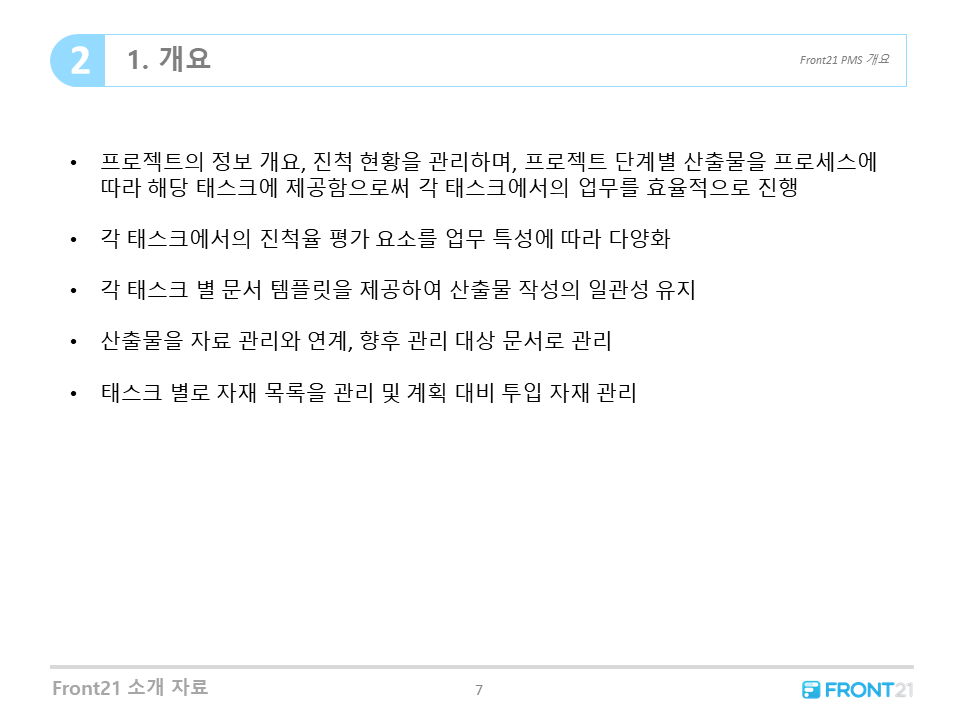 2 1. 개요

Front21 PMS 개요

• 프로젝트의 정보 개요, 진척 현황을 관리하며, 프로젝트 단계별 산출물을 프로세스에 따라 해당 태스크에 제공함으로써 각 태스크에서의 업무를 효율적으로 진행

• 각 태스크에서의 진척율 평가 요소를 업무 특성에 따라 다양화

• 각 태스크 별 문서 템플릿을 제공하여 산출물 작성의 일관성 유지

• 산출물을 자료 관리와 연계, 향후 관리 대상 문서로 관리

• 태스크 별로 자재 목록을 관리 및 계획 대비 투입 자재 관리

Front21 소개 자료

7

FRONT21